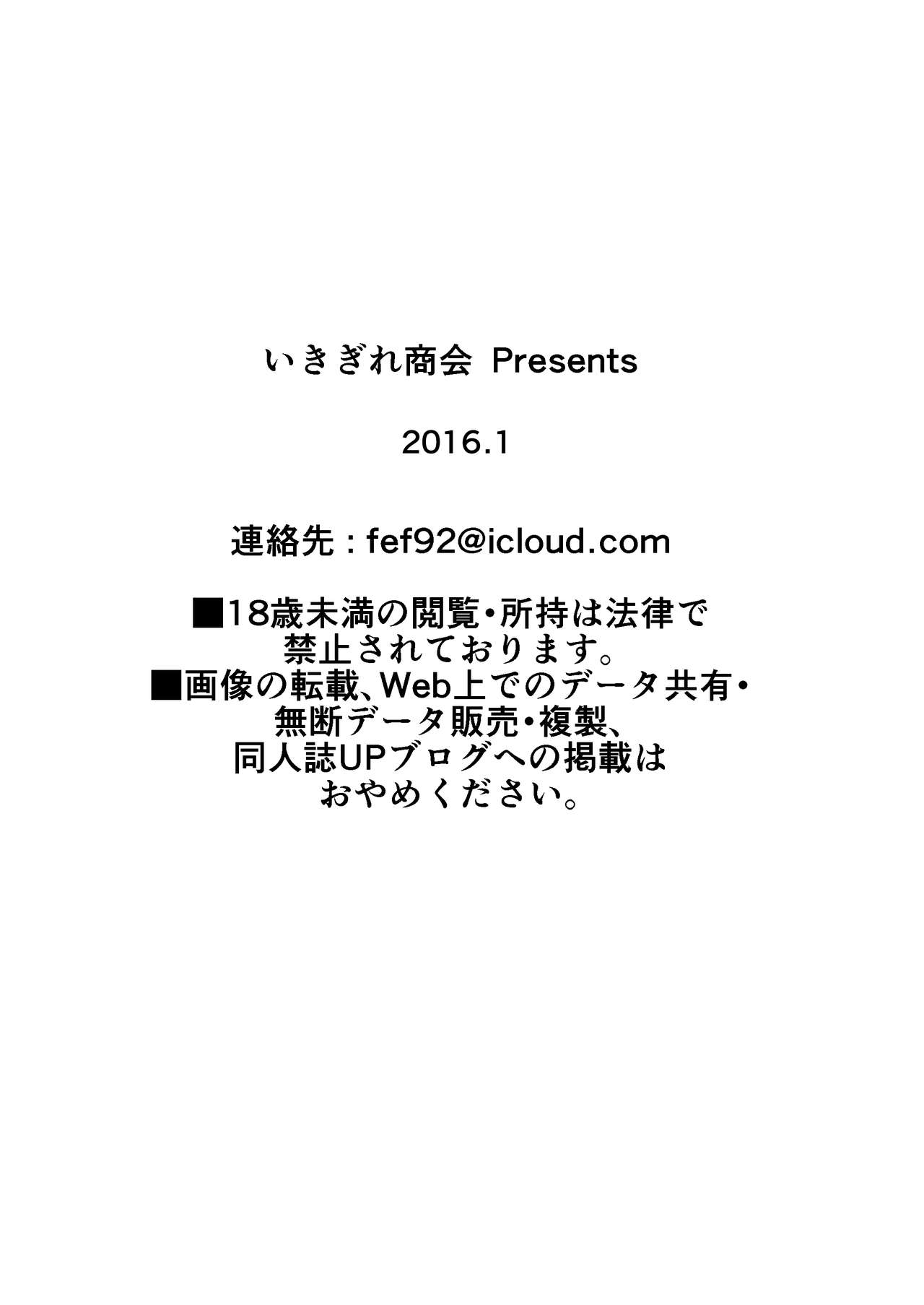 いきぎれ商会 Presents

2016.1

連絡先：fef92@icloud.com

■18歳未満の閲覧・所持は法律で禁止されております。
■画像の転載、Web上でのデータ共有・無断データ販売・複製、同人誌UPブログへの掲載はおやめください。